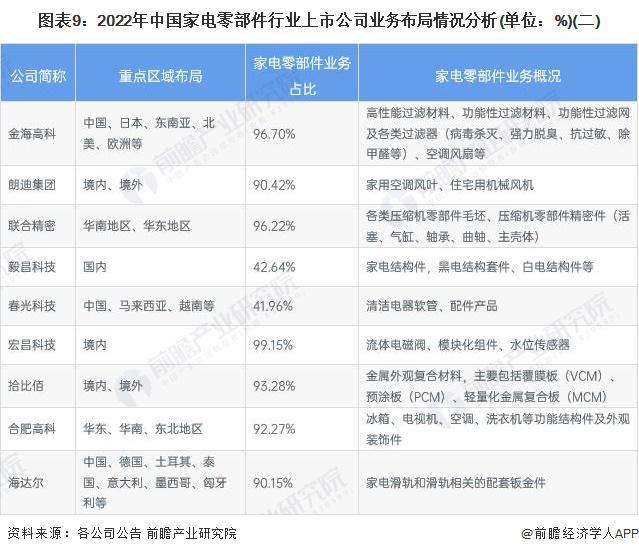 图表9：2022年中国家电零部件行业上市公司业务布局情况分析(单位：%)(二)

| 公司简称 | 重点区域布局 | 家电零部件业务占比 | 家电零部件业务概况 |
|---|---|---|---|
| 金海高科 | 中国、日本、东南亚、北美、欧洲等 | 96.70% | 高性能过滤材料、功能性过滤材料、功能性过滤网及各类过滤器（病毒杀灭、强力脱臭、抗过敏、除甲醛等）、空调风扇等 |
| 朗迪集团 | 境内、境外 | 90.42% | 家用空调风叶、住宅用机械风机 |
| 联合精密 | 华南地区、华东地区 | 96.22% | 各类压缩机零部件毛坯、压缩机零部件精密件（活塞、气缸、轴承、曲轴、主壳体） |
| 毅昌科技 | 国内 | 42.64% | 家电结构件，黑电结构套件、白电结构件等 |
| 春光科技 | 中国、马来西亚、越南等 | 41.96% | 清洁电器软管、配件产品 |
| 宏昌科技 | 境内 | 99.15% | 流体电磁阀、模块化组件、水位传感器 |
| 拾比佰 | 境内、境外 | 93.28% | 金属外观复合材料，主要包括覆膜板（VCM）、预涂板（PCM）、轻量化金属复合板（MCM） |
| 合肥高科 | 华东、华南、东北地区 | 92.27% | 冰箱、电视机、空调、洗衣机等功能结构件及外观装饰件 |
| 海达尔 | 中国、德国、土耳其、泰国、意大利、墨西哥、匈牙利等 | 90.15% | 家电滑轨和滑轨相关的配套钣金件 |

资料来源：各公司公告 前瞻产业研究院
@前瞻经济学人APP